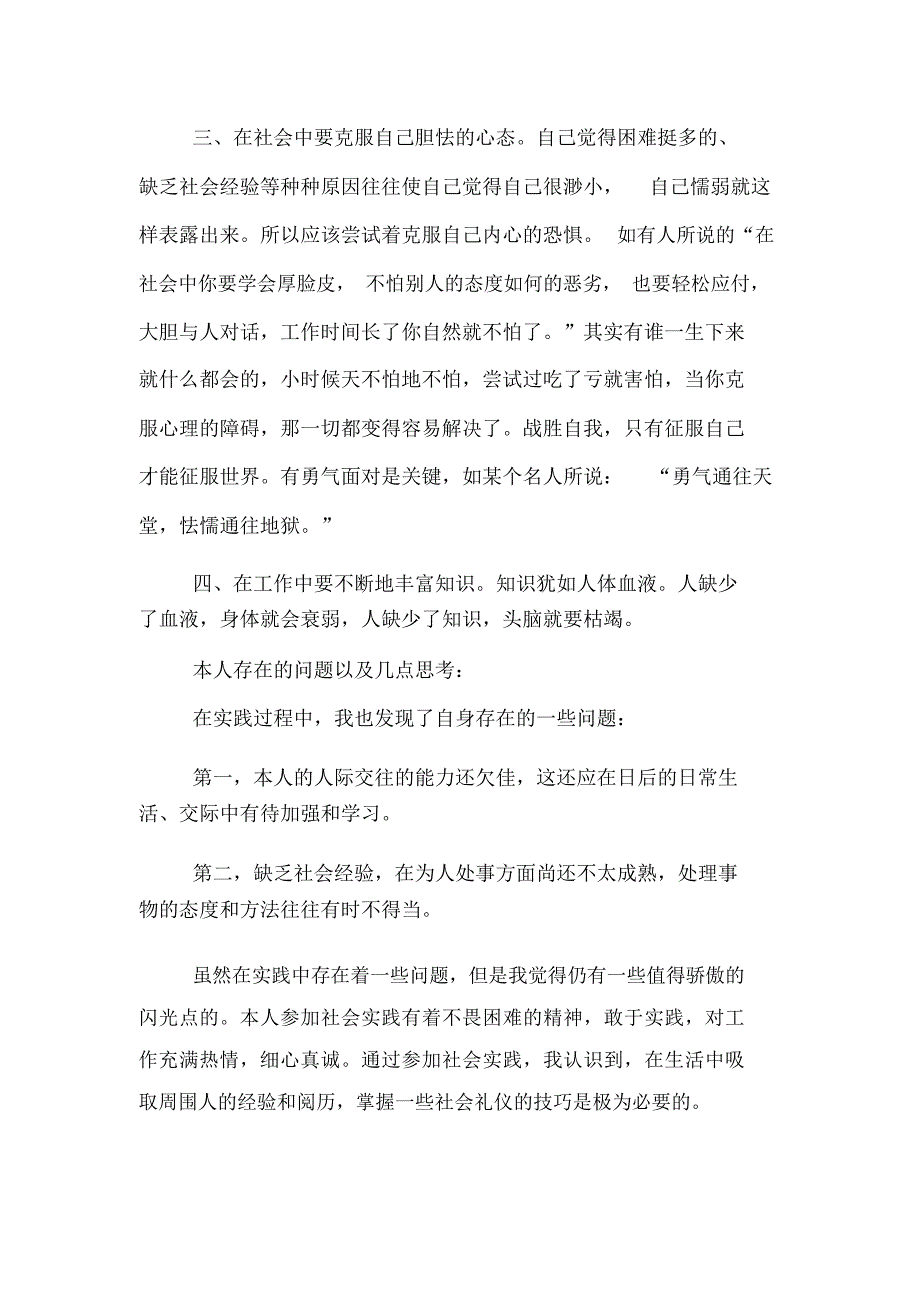 三、在社会中要克服自己胆怯的心态。自己觉得困难挺多的、缺乏社会经验等种种原因往往使自己觉得自己很渺小，自己懦弱就这样表露出来。所以应该尝试着克服自己内心的恐惧。如有人所说的“在社会中你要学会厚脸皮，不怕别人的态度如何的恶劣，也要轻松应付，大胆与人对话，工作时间长了你自然就不怕了。”其实有谁一生下来就什么都会的，小时候天不怕地不怕，尝试过吃了亏就害怕，当你克服心理的障碍，那一切都变得容易解决了。战胜自我，只有征服自己才能征服世界。有勇气面对是关键，如某个名人所说：“勇气通往天堂，怯懦通往地狱。”

四、在工作中要不断地丰富知识。知识犹如人体血液。人缺少了血液，身体就会衰弱，人缺少了知识，头脑就要枯竭。

本人存在的问题以及几点思考：

在实践过程中，我也发现了自身存在的一些问题：

第一，本人的人际交往的能力还欠佳，这还应在日后的日常生活、交际中有待加强和学习。

第二，缺乏社会经验，在为人处事方面尚还不太成熟，处理事物的态度和方法往往有时不得当。

虽然在实践中存在着一些问题，但是我觉得仍有一些值得骄傲的闪光点的。本人参加社会实践有着不畏困难的精神，敢于实践，对工作充满热情，细心真诚。通过参加社会实践，我认识到，在生活中吸取周围人的经验和阅历，掌握一些社会礼仪的技巧是极为必要的。